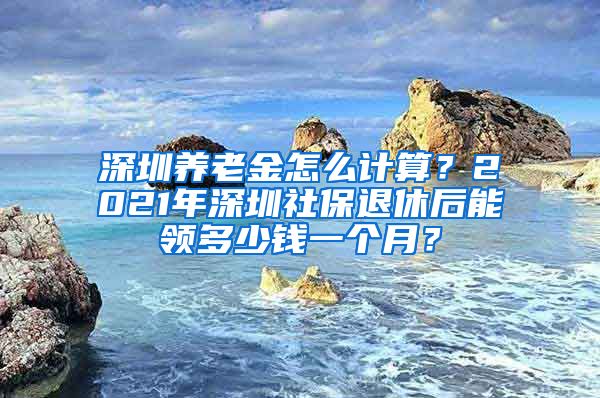 深圳养老金怎么计算？2021年深圳社保退休后能领多少钱一个月？